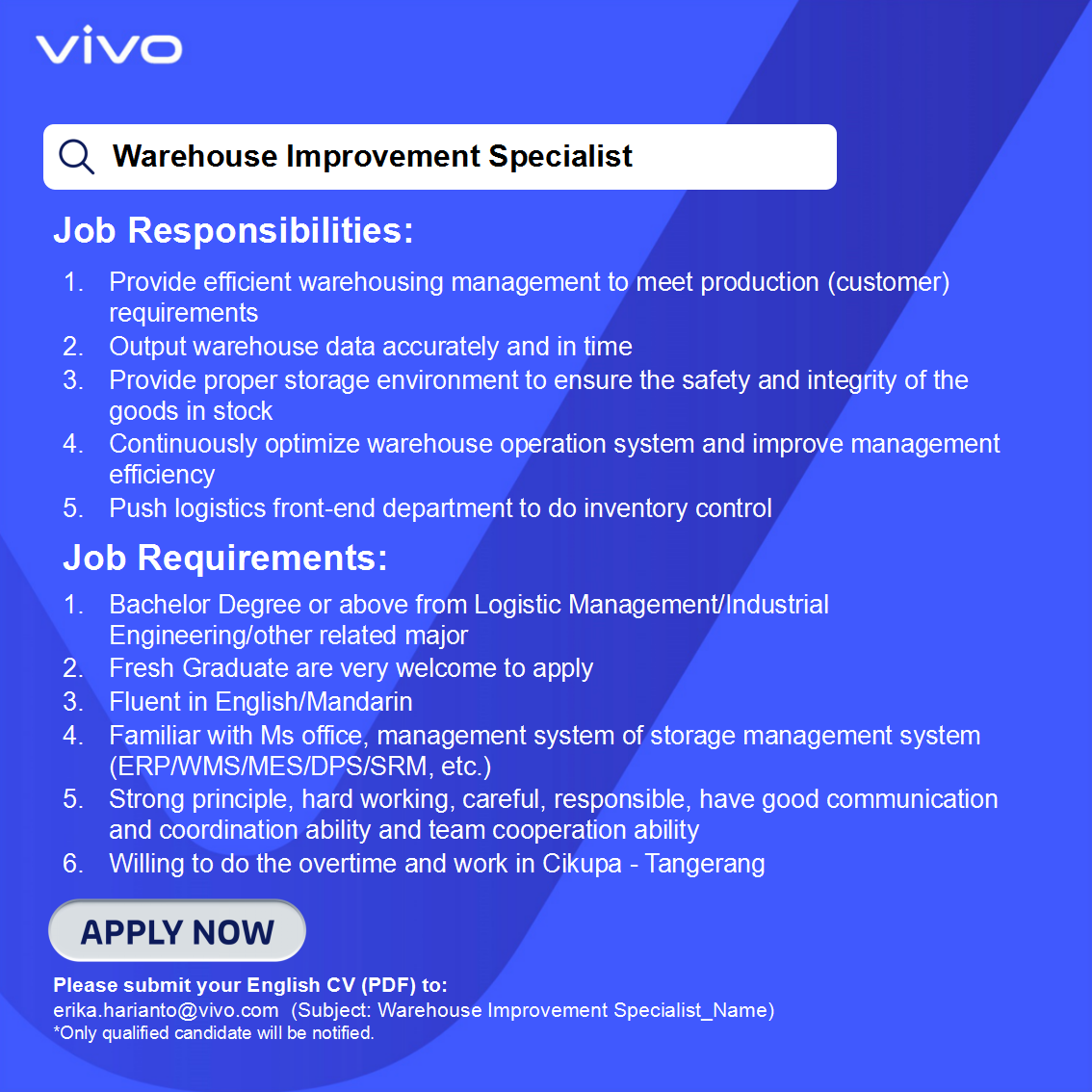 vivo

Warehouse Improvement Specialist

Job Responsibilities:

1. Provide efficient warehousing management to meet production (customer) requirements
2. Output warehouse data accurately and in time
3. Provide proper storage environment to ensure the safety and integrity of the goods in stock
4. Continuously optimize warehouse operation system and improve management efficiency
5. Push logistics front-end department to do inventory control

Job Requirements:

1. Bachelor Degree or above from Logistic Management/Industrial Engineering/other related major
2. Fresh Graduate are very welcome to apply
3. Fluent in English/Mandarin
4. Familiar with Ms office, management system of storage management system (ERP/WMS/MES/DPS/SRM, etc.)
5. Strong principle, hard working, careful, responsible, have good communication and coordination ability and team cooperation ability
6. Willing to do the overtime and work in Cikupa - Tangerang

APPLY NOW

Please submit your English CV (PDF) to:
erika.harianto@vivo.com (Subject: Warehouse Improvement Specialist_Name)
*Only qualified candidate will be notified.